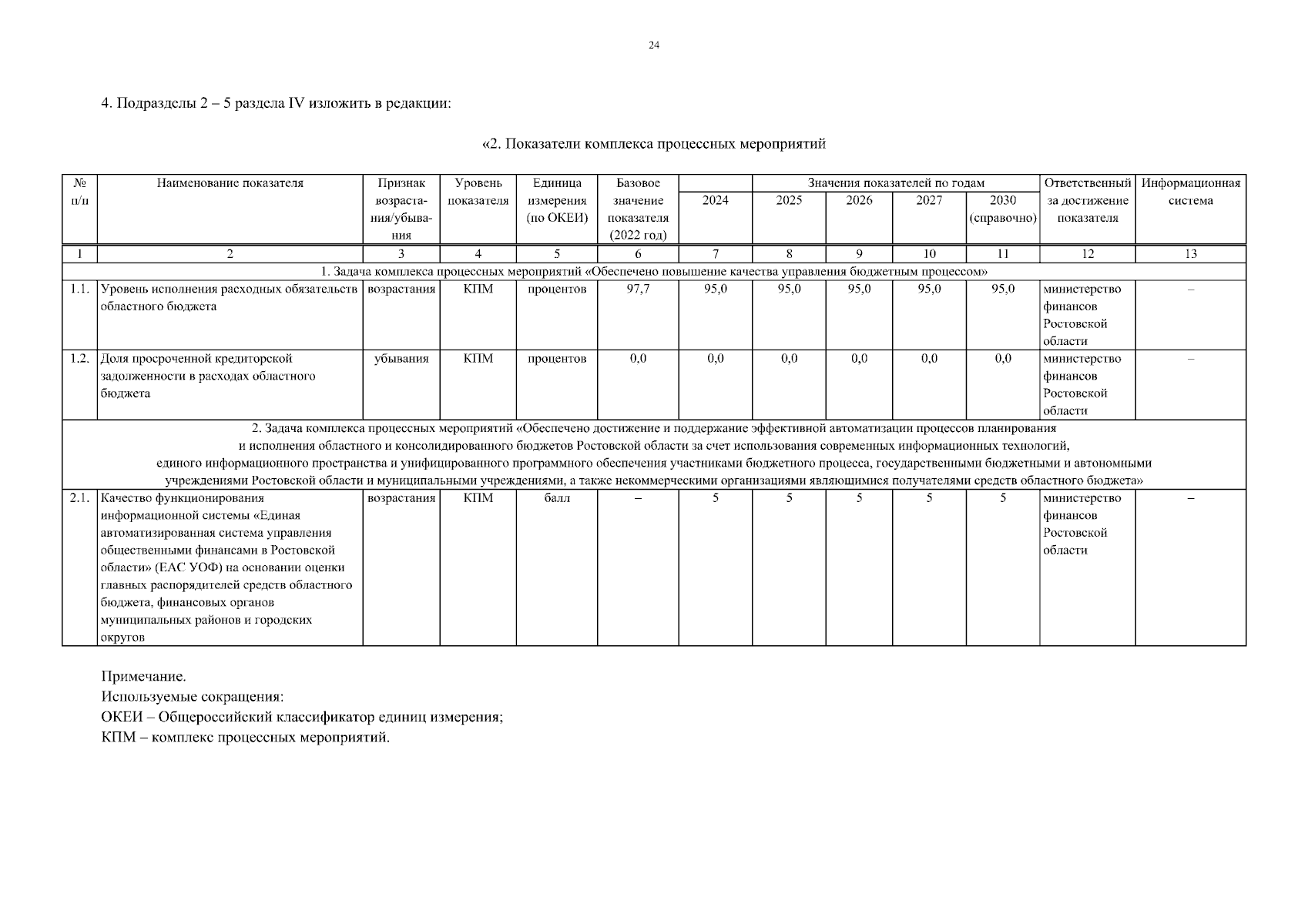 24

4. Подразделы 2 – 5 раздела IV изложить в редакции:

«2. Показатели комплекса процессных мероприятий

| № п/п | Наименование показателя | Признак возрастания/убывания | Уровень показателя | Единица измерения (по ОКЕИ) | Базовое значение показателя (2022 год) | Значения показателей по годам 2024 | 2025 | 2026 | 2027 | 2030 (справочно) | Ответственный за достижение показателя | Информационная система |
|---|---|---|---|---|---|---|---|---|---|---|---|---|
| 1 | 2 | 3 | 4 | 5 | 6 | 7 | 8 | 9 | 10 | 11 | 12 | 13 |
| 1. Задача комплекса процессных мероприятий «Обеспечено повышение качества управления бюджетным процессом» | | | | | | | | | | | | |
| 1.1. | Уровень исполнения расходных обязательств областного бюджета | возрастания | КПМ | процентов | 97,7 | 95,0 | 95,0 | 95,0 | 95,0 | 95,0 | министерство финансов Ростовской области | – |
| 1.2. | Доля просроченной кредиторской задолженности в расходах областного бюджета | убывания | КПМ | процентов | 0,0 | 0,0 | 0,0 | 0,0 | 0,0 | 0,0 | министерство финансов Ростовской области | – |
| 2. Задача комплекса процессных мероприятий «Обеспечено достижение и поддержание эффективной автоматизации процессов планирования и исполнения областного и консолидированного бюджетов Ростовской области за счет использования современных информационных технологий, единого информационного пространства и унифицированного программного обеспечения участниками бюджетного процесса, государственными бюджетными и автономными учреждениями Ростовской области и муниципальными учреждениями, а также некоммерческими организациями являющимися получателями средств областного бюджета» | | | | | | | | | | | | |
| 2.1. | Качество функционирования информационной системы «Единая автоматизированная система управления общественными финансами в Ростовской области» (ЕАС УОФ) на основании оценки главных распорядителей средств областного бюджета, финансовых органов муниципальных районов и городских округов | возрастания | КПМ | балл | – | 5 | 5 | 5 | 5 | 5 | министерство финансов Ростовской области | – |

Примечание.
Используемые сокращения:
ОКЕИ – Общероссийский классификатор единиц измерения;
КПМ – комплекс процессных мероприятий.